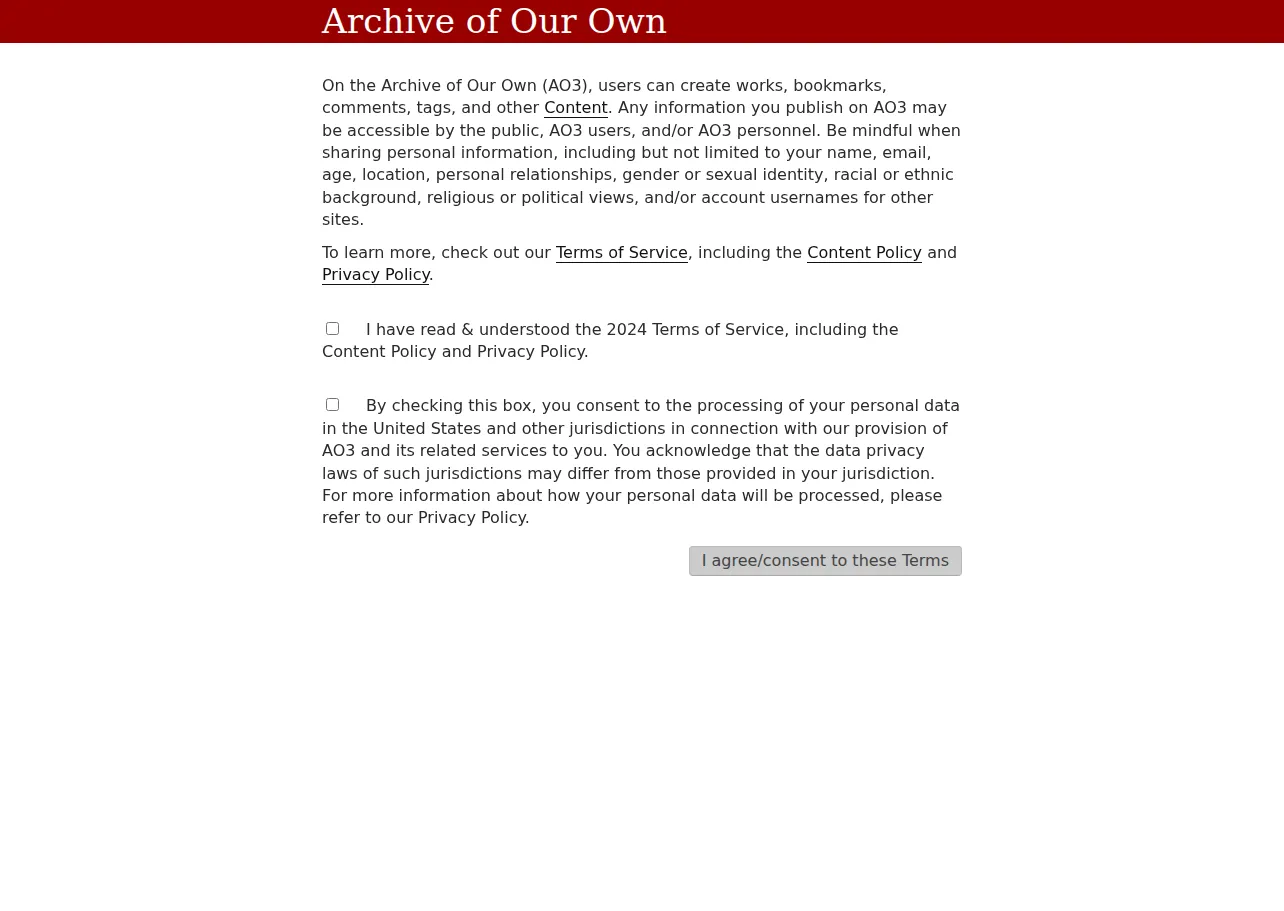 Archive of Our Own

On the Archive of Our Own (AO3), users can create works, bookmarks, comments, tags, and other Content. Any information you publish on AO3 may be accessible by the public, AO3 users, and/or AO3 personnel. Be mindful when sharing personal information, including but not limited to your name, email, age, location, personal relationships, gender or sexual identity, racial or ethnic background, religious or political views, and/or account usernames for other sites.

To learn more, check out our Terms of Service, including the Content Policy and Privacy Policy.

I have read & understood the 2024 Terms of Service, including the Content Policy and Privacy Policy.

By checking this box, you consent to the processing of your personal data in the United States and other jurisdictions in connection with our provision of AO3 and its related services to you. You acknowledge that the data privacy laws of such jurisdictions may differ from those provided in your jurisdiction. For more information about how your personal data will be processed, please refer to our Privacy Policy.

I agree/consent to these Terms